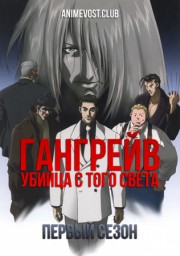 ANIMEVOST.CLUB

ГАНГРЕЙВ
УБИЙЦА С ТОГО СВЕТА

ПЕРВЫЙ СЕЗОН